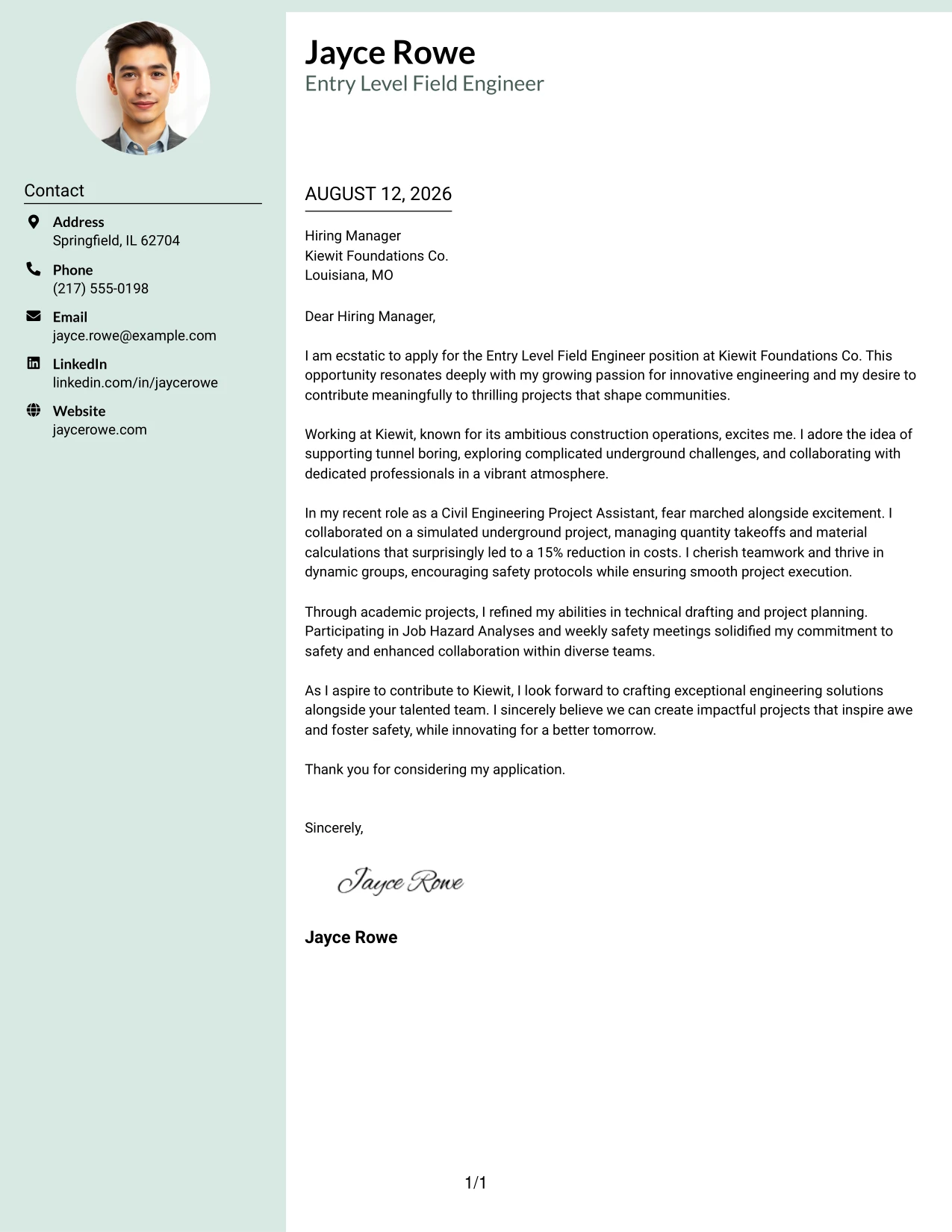 Contact

Address
Springfield, IL 62704

Phone
(217) 555-0198

Email
jayce.rowe@example.com

LinkedIn
linkedin.com/in/jaycerowe

Website
jaycerowe.com

Jayce Rowe
Entry Level Field Engineer

AUGUST 12, 2026

Hiring Manager
Kiewit Foundations Co.
Louisiana, MO

Dear Hiring Manager,

I am ecstatic to apply for the Entry Level Field Engineer position at Kiewit Foundations Co. This opportunity resonates deeply with my growing passion for innovative engineering and my desire to contribute meaningfully to thrilling projects that shape communities.

Working at Kiewit, known for its ambitious construction operations, excites me. I adore the idea of supporting tunnel boring, exploring complicated underground challenges, and collaborating with dedicated professionals in a vibrant atmosphere.

In my recent role as a Civil Engineering Project Assistant, fear marched alongside excitement. I collaborated on a simulated underground project, managing quantity takeoffs and material calculations that surprisingly led to a 15% reduction in costs. I cherish teamwork and thrive in dynamic groups, encouraging safety protocols while ensuring smooth project execution.

Through academic projects, I refined my abilities in technical drafting and project planning. Participating in Job Hazard Analyses and weekly safety meetings solidified my commitment to safety and enhanced collaboration within diverse teams.

As I aspire to contribute to Kiewit, I look forward to crafting exceptional engineering solutions alongside your talented team. I sincerely believe we can create impactful projects that inspire awe and foster safety, while innovating for a better tomorrow.

Thank you for considering my application.

Sincerely,

Jayce Rowe

Jayce Rowe

1/1